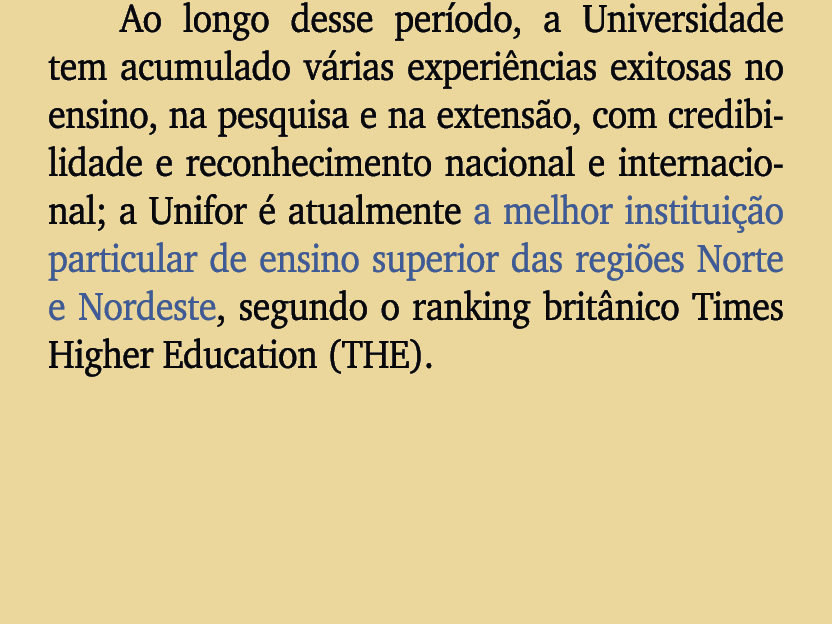 Ao longo desse período, a Universidade tem acumulado várias experiências exitosas no ensino, na pesquisa e na extensão, com credibilidade e reconhecimento nacional e internacional; a Unifor é atualmente a melhor instituição particular de ensino superior das regiões Norte e Nordeste, segundo o ranking britânico Times Higher Education (THE).